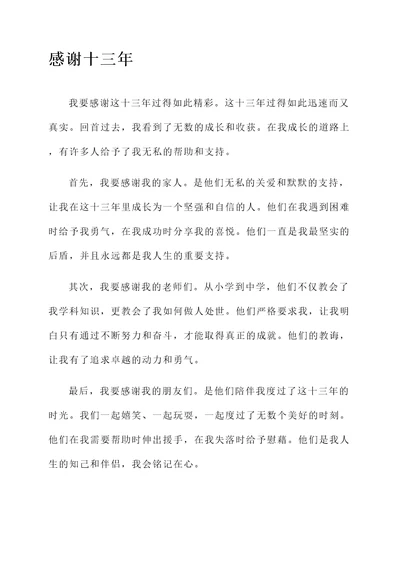 感谢十三年

我要感谢这十三年过得如此精彩。这十三年过得如此迅速而又真实。回首过去，我看到了无数的成长和收获。在我成长的道路上，有许多人给予了我无私的帮助和支持。

首先，我要感谢我的家人。是他们无私的关爱和默默的支持，让我在这十三年里成长为一个坚强和自信的人。他们在我遇到困难时给予我勇气，在我成功时分享我的喜悦。他们一直是我最坚实的后盾，并且永远都是我人生的重要支持。

其次，我要感谢我的老师们。从小学到中学，他们不仅教会了我学科知识，更教会了我如何做人处世。他们严格要求我，让我明白只有通过不断努力和奋斗，才能取得真正的成就。他们的教诲，让我有了追求卓越的动力和勇气。

最后，我要感谢我的朋友们。是他们陪伴我度过了这十三年的时光。我们一起嬉笑、一起玩耍，一起度过了无数个美好的时刻。他们在我需要帮助时伸出援手，在我失落时给予慰藉。他们是我人生的知己和伴侣，我会铭记在心。